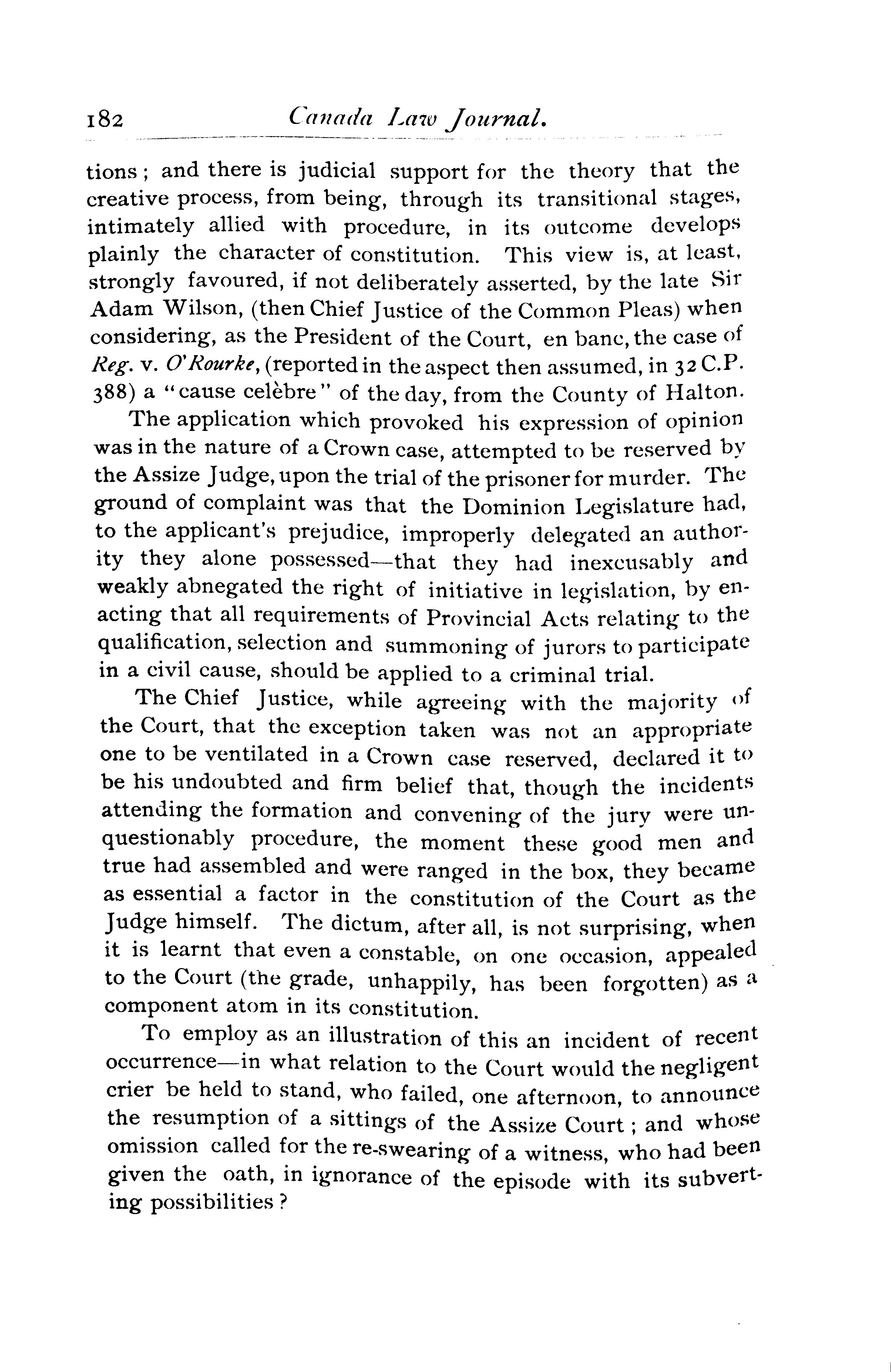 182 Canada Law Journal.

tions; and there is judicial support for the theory that the creative process, from being, through its transitional stages, intimately allied with procedure, in its outcome develops plainly the character of constitution. This view is, at least, strongly favoured, if not deliberately asserted, by the late Sir Adam Wilson, (then Chief Justice of the Common Pleas) when considering, as the President of the Court, en banc, the case of Reg. v. O'Rourke, (reported in the aspect then assumed, in 32 C.P. 388) a "cause celèbre" of the day, from the County of Halton.

The application which provoked his expression of opinion was in the nature of a Crown case, attempted to be reserved by the Assize Judge, upon the trial of the prisoner for murder. The ground of complaint was that the Dominion Legislature had, to the applicant's prejudice, improperly delegated an authority they alone possessed—that they had inexcusably and weakly abnegated the right of initiative in legislation, by enacting that all requirements of Provincial Acts relating to the qualification, selection and summoning of jurors to participate in a civil cause, should be applied to a criminal trial.

The Chief Justice, while agreeing with the majority of the Court, that the exception taken was not an appropriate one to be ventilated in a Crown case reserved, declared it to be his undoubted and firm belief that, though the incidents attending the formation and convening of the jury were unquestionably procedure, the moment these good men and true had assembled and were ranged in the box, they became as essential a factor in the constitution of the Court as the Judge himself. The dictum, after all, is not surprising, when it is learnt that even a constable, on one occasion, appealed to the Court (the grade, unhappily, has been forgotten) as a component atom in its constitution.

To employ as an illustration of this an incident of recent occurrence—in what relation to the Court would the negligent crier be held to stand, who failed, one afternoon, to announce the resumption of a sittings of the Assize Court; and whose omission called for the re-swearing of a witness, who had been given the oath, in ignorance of the episode with its subverting possibilities?